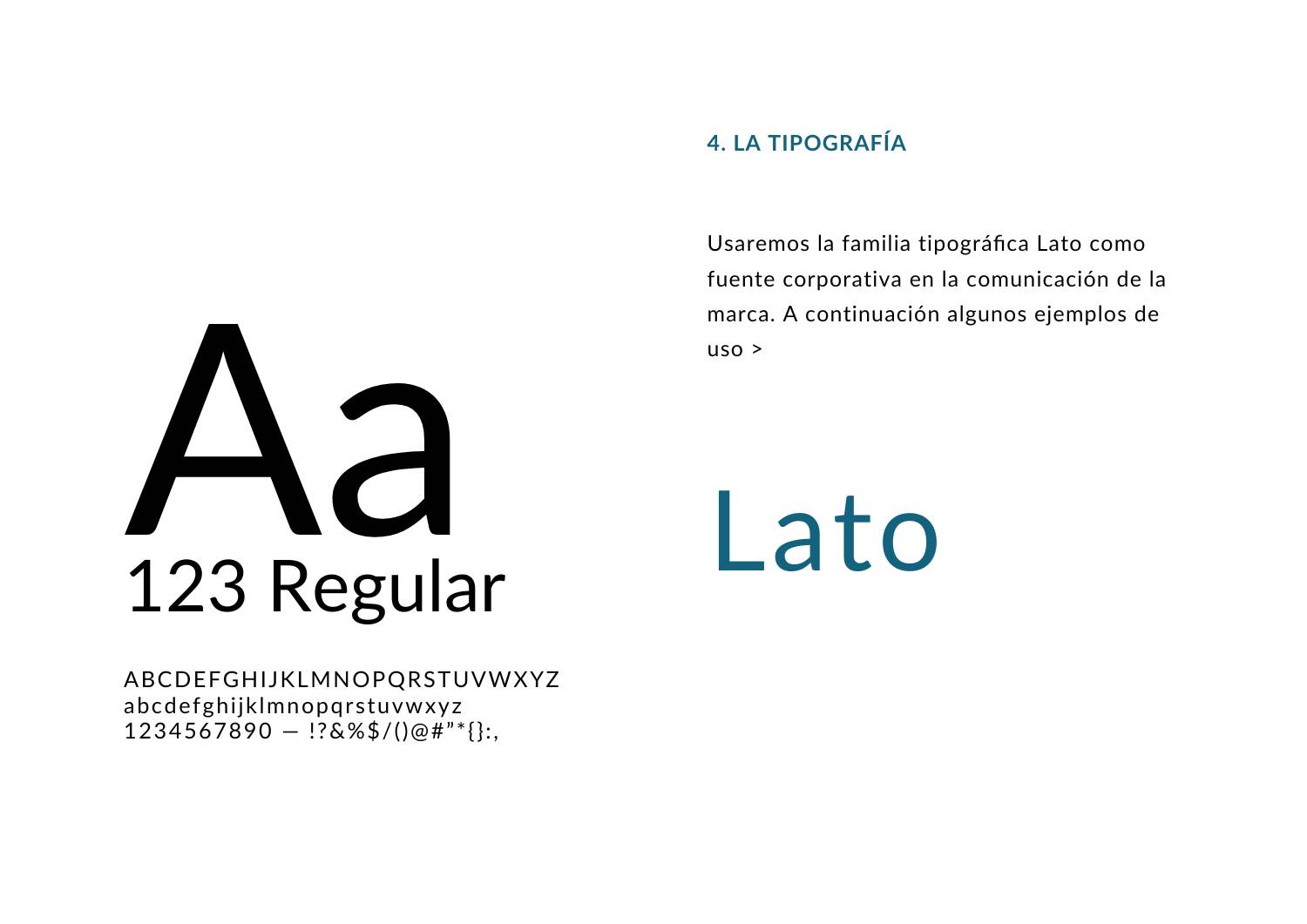 Aa
123 Regular

ABCDEFGHIJKLMNOPQRSTUVWXYZ
abcdefghijklmnopqrstuvwxyz
1234567890 — !?&%$/()@#"*{}:,

4. LA TIPOGRAFÍA

Usaremos la familia tipográfica Lato como fuente corporativa en la comunicación de la marca. A continuación algunos ejemplos de uso >

Lato